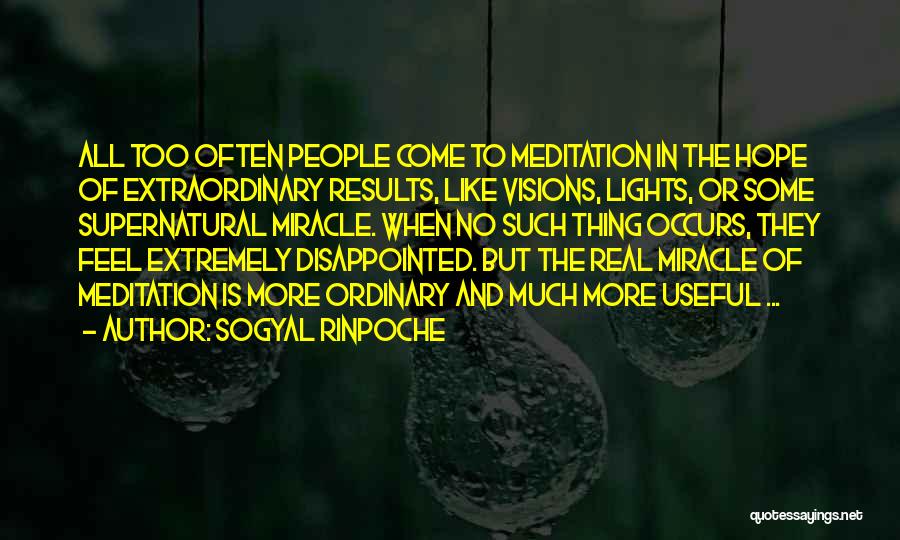 ALL TOO OFTEN PEOPLE COME TO MEDITATION IN THE HOPE OF EXTRAORDINARY RESULTS, LIKE VISIONS, LIGHTS, OR SOME SUPERNATURAL MIRACLE. WHEN NO SUCH THING OCCURS, THEY FEEL EXTREMELY DISAPPOINTED. BUT THE REAL MIRACLE OF MEDITATION IS MORE ORDINARY AND MUCH MORE USEFUL ...
- AUTHOR: SOGYAL RINPOCHE

quotessayings.net